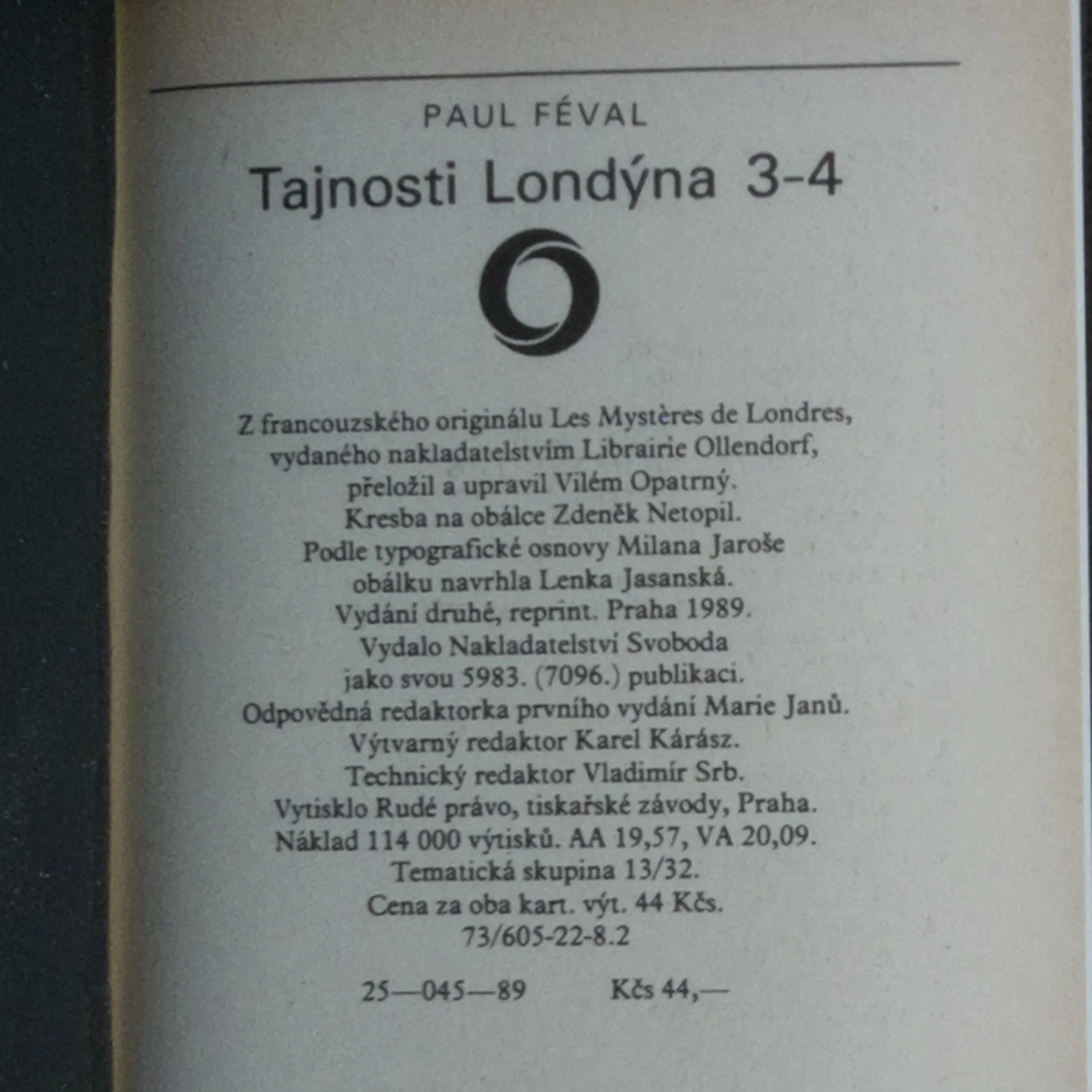 PAUL FÉVAL

Tajnosti Londýna 3-4

Z francouzského originálu Les Mystères de Londres,
vydaného nakladatelstvím Librairie Ollendorf,
přeložil a upravil Vilém Opatrný.
Kresba na obálce Zdeněk Netopil.
Podle typografické osnovy Milana Jaroše
obálku navrhla Lenka Jasanská.
Vydání druhé, reprint. Praha 1989.
Vydalo Nakladatelství Svoboda
jako svou 5983. (7096.) publikaci.
Odpovědná redaktorka prvního vydání Marie Janů.
Výtvarný redaktor Karel Kárász.
Technický redaktor Vladimír Srb.
Vytisklo Rudé právo, tiskařské závody, Praha.
Náklad 114 000 výtisků. AA 19,57, VA 20,09.
Tematická skupina 13/32.
Cena za oba kart. výt. 44 Kčs.
73/605-22-8.2

25—045—89 Kčs 44,—